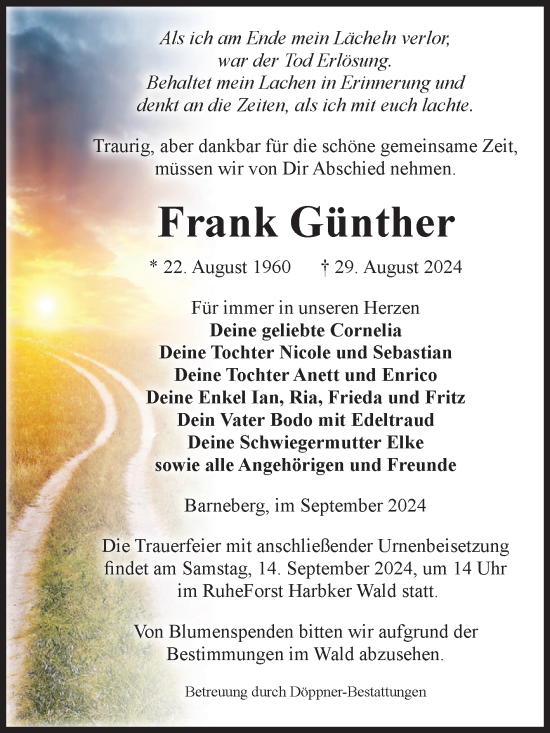 Als ich am Ende mein Lächeln verlor, war der Tod Erlösung. Behaltet mein Lachen in Erinnerung und denkt an die Zeiten, als ich mit euch lachte.

Traurig, aber dankbar für die schöne gemeinsame Zeit, müssen wir von Dir Abschied nehmen.

Frank Günther

* 22. August 1960 † 29. August 2024

Für immer in unseren Herzen
Deine geliebte Cornelia
Deine Tochter Nicole und Sebastian
Deine Tochter Anett und Enrico
Deine Enkel Ian, Ria, Frieda und Fritz
Dein Vater Bodo mit Edeltraud
Deine Schwiegermutter Elke
sowie alle Angehörigen und Freunde

Barneberg, im September 2024

Die Trauerfeier mit anschließender Urnenbeisetzung findet am Samstag, 14. September 2024, um 14 Uhr im RuheForst Harbker Wald statt.

Von Blumenspenden bitten wir aufgrund der Bestimmungen im Wald abzusehen.

Betreuung durch Döppner-Bestattungen